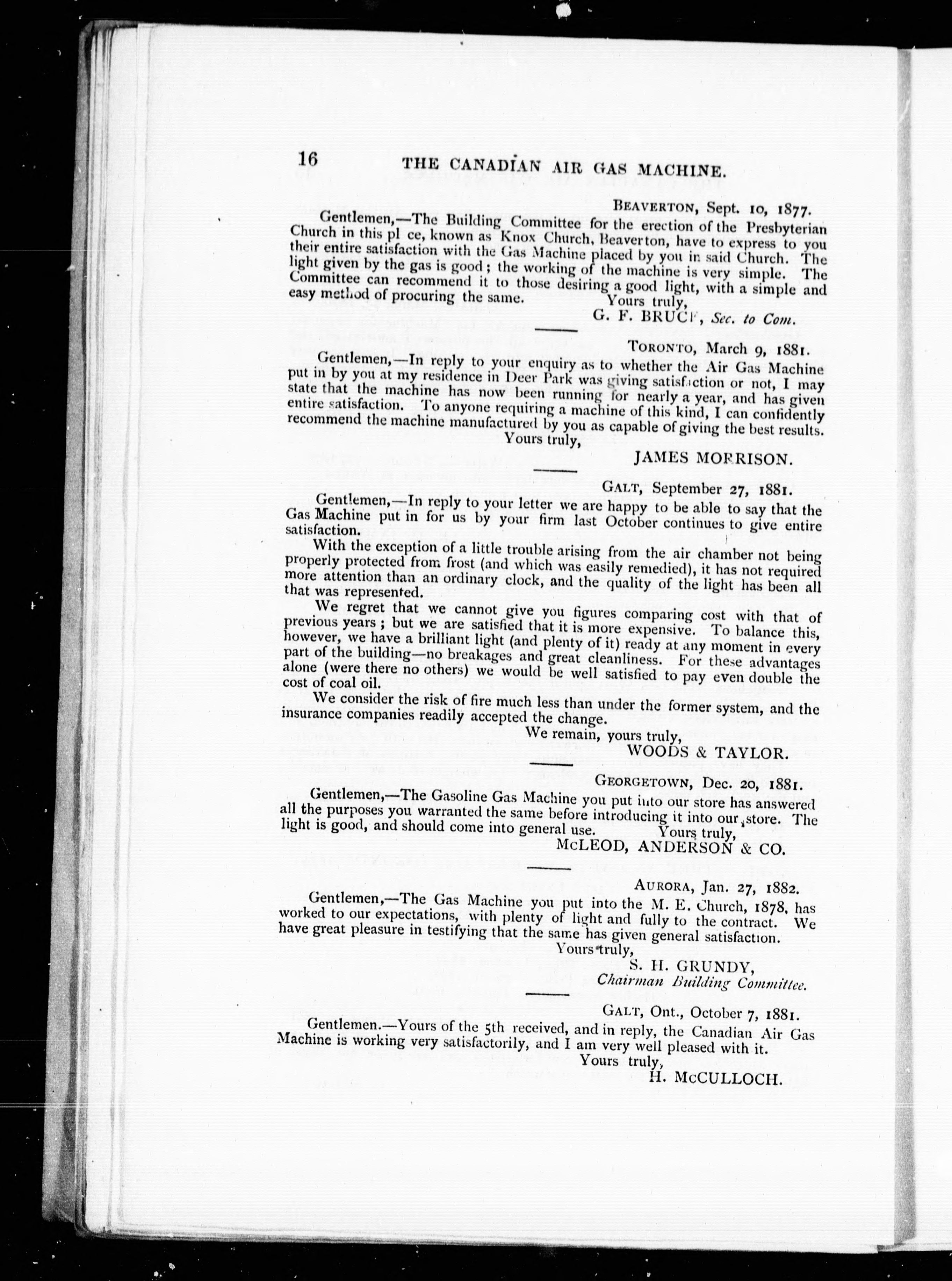 16 THE CANADIAN AIR GAS MACHINE.

BEAVERTON, Sept. 10, 1877.

Gentlemen,—The Building Committee for the erection of the Presbyterian Church in this pl ce, known as Knox Church, Beaverton, have to express to you their entire satisfaction with the Gas Machine placed by you in said Church. The light given by the gas is good; the working of the machine is very simple. The Committee can recommend it to those desiring a good light, with a simple and easy method of procuring the same.

Yours truly,
G. F. BRUCE, Sec. to Com.

TORONTO, March 9, 1881.

Gentlemen,—In reply to your enquiry as to whether the Air Gas Machine put in by you at my residence in Deer Park was giving satisfaction or not, I may state that the machine has now been running for nearly a year, and has given entire satisfaction. To anyone requiring a machine of this kind, I can confidently recommend the machine manufactured by you as capable of giving the best results.

Yours truly,
JAMES MORRISON.

GALT, September 27, 1881.

Gentlemen,—In reply to your letter we are happy to be able to say that the Gas Machine put in for us by your firm last October continues to give entire satisfaction.

With the exception of a little trouble arising from the air chamber not being properly protected from frost (and which was easily remedied), it has not required more attention than an ordinary clock, and the quality of the light has been all that was represented.

We regret that we cannot give you figures comparing cost with that of previous years; but we are satisfied that it is more expensive. To balance this, however, we have a brilliant light (and plenty of it) ready at any moment in every part of the building—no breakages and great cleanliness. For these advantages alone (were there no others) we would be well satisfied to pay even double the cost of coal oil.

We consider the risk of fire much less than under the former system, and the insurance companies readily accepted the change.

We remain, yours truly,
WOODS & TAYLOR.

GEORGETOWN, Dec. 20, 1881.

Gentlemen,—The Gasoline Gas Machine you put into our store has answered all the purposes you warranted the same before introducing it into our store. The light is good, and should come into general use.

Yours truly,
McLEOD, ANDERSON & CO.

AURORA, Jan. 27, 1882.

Gentlemen,—The Gas Machine you put into the M. E. Church, 1878, has worked to our expectations, with plenty of light and fully to the contract. We have great pleasure in testifying that the same has given general satisfaction.

Yours truly,
S. H. GRUNDY,
Chairman Building Committee.

GALT, Ont., October 7, 1881.

Gentlemen.—Yours of the 5th received, and in reply, the Canadian Air Gas Machine is working very satisfactorily, and I am very well pleased with it.

Yours truly,
H. McCULLOCH.